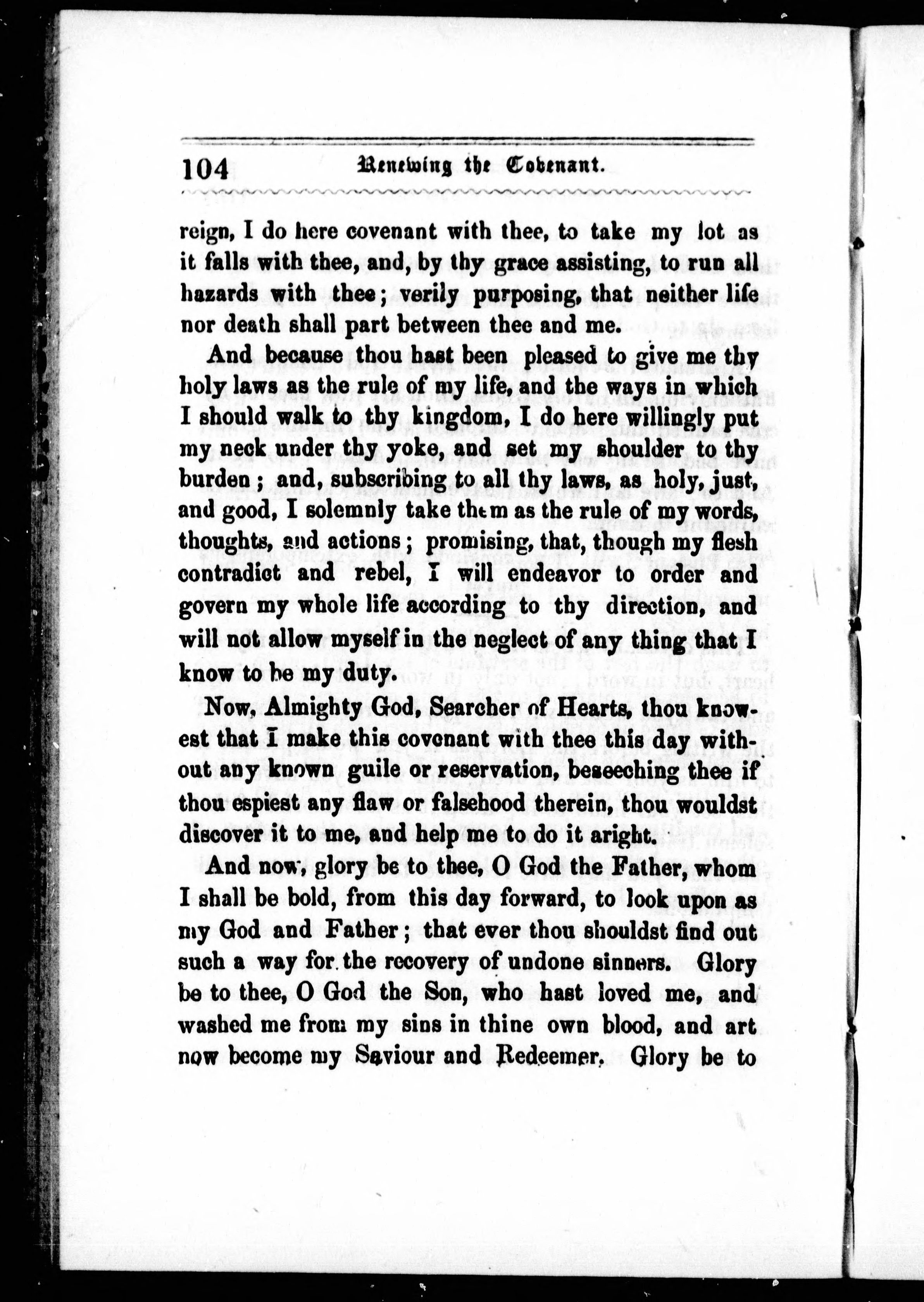 104 Renewing the Covenant.

reign, I do here covenant with thee, to take my lot as it falls with thee, and, by thy grace assisting, to run all hazards with thee; verily purposing, that neither life nor death shall part between thee and me.

And because thou hast been pleased to give me thy holy laws as the rule of my life, and the ways in which I should walk to thy kingdom, I do here willingly put my neck under thy yoke, and set my shoulder to thy burden; and, subscribing to all thy laws, as holy, just, and good, I solemnly take them as the rule of my words, thoughts, and actions; promising, that, though my flesh contradict and rebel, I will endeavor to order and govern my whole life according to thy direction, and will not allow myself in the neglect of any thing that I know to be my duty.

Now, Almighty God, Searcher of Hearts, thou knowest that I make this covenant with thee this day without any known guile or reservation, beseeching thee if thou espiest any flaw or falsehood therein, thou wouldst discover it to me, and help me to do it aright.

And now, glory be to thee, O God the Father, whom I shall be bold, from this day forward, to look upon as my God and Father; that ever thou shouldst find out such a way for the recovery of undone sinners. Glory be to thee, O God the Son, who hast loved me, and washed me from my sins in thine own blood, and art now become my Saviour and Redeemer. Glory be to